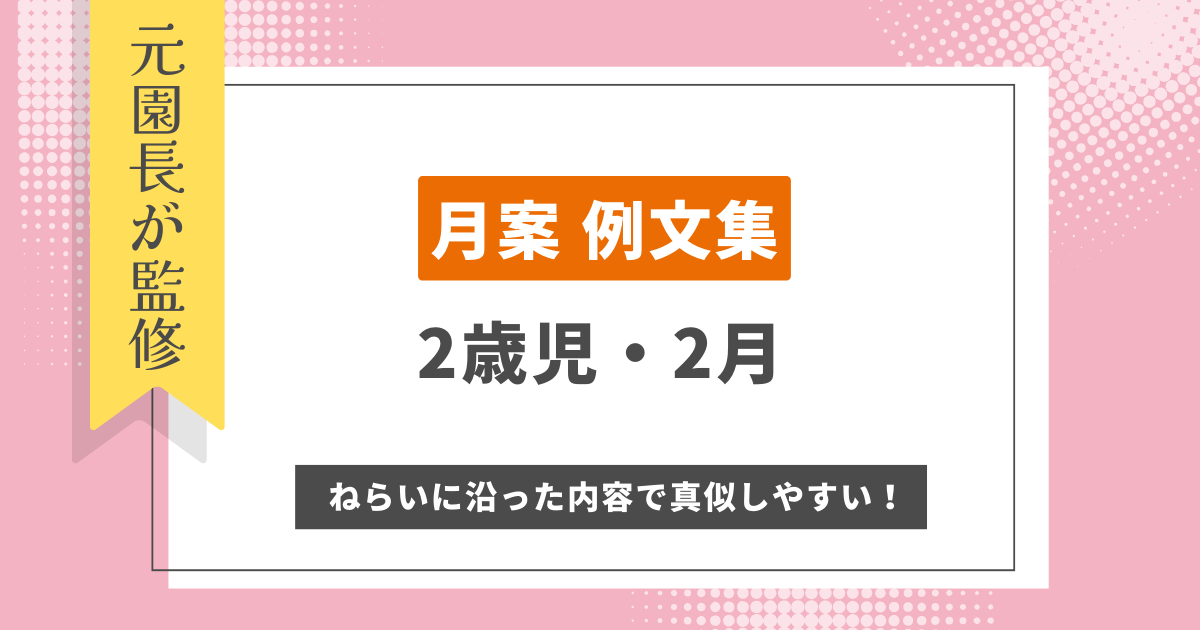 元園長が監修

月案 例文集

2歳児・2月

ねらいに沿った内容で真似しやすい！